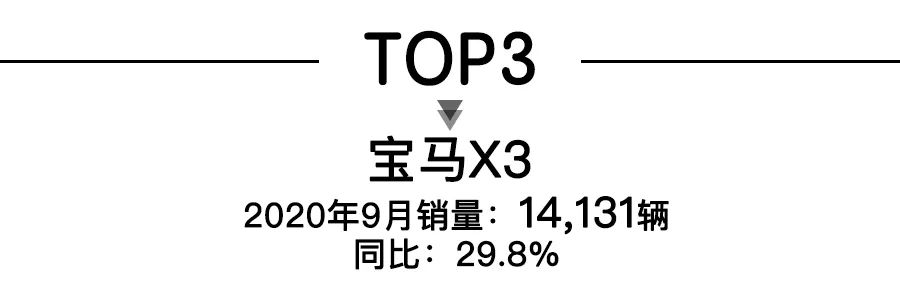 TOP3

宝马X3

2020年9月销量：14,131辆
同比：29.8%